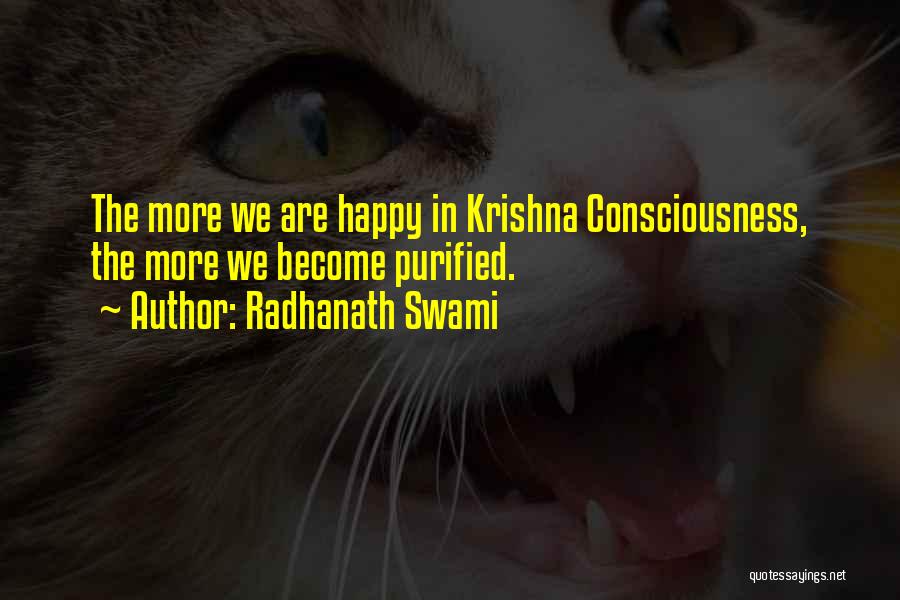 The more we are happy in Krishna Consciousness, the more we become purified.
~ Author: Radhanath Swami

quotessayings.net